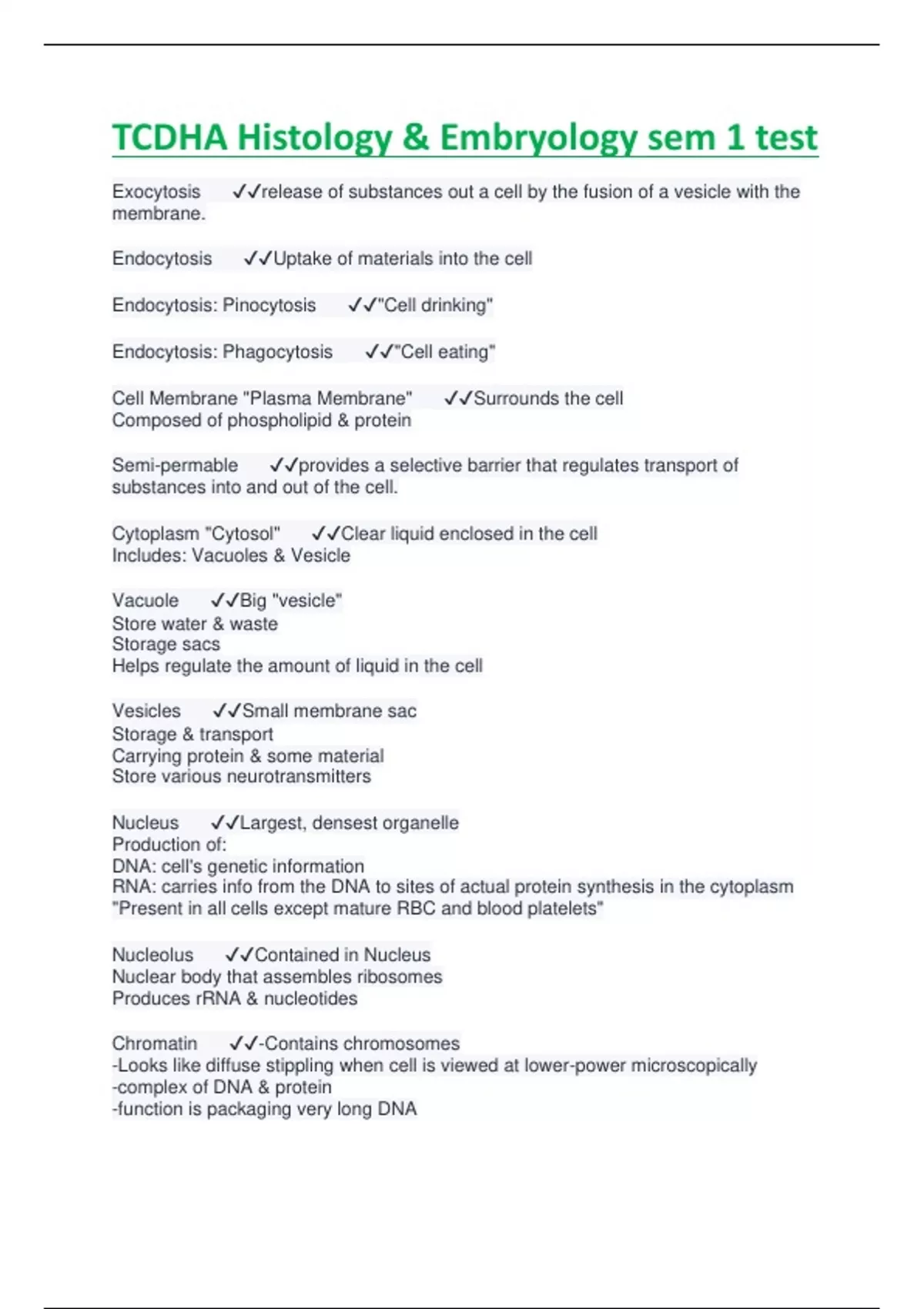 TCDHA Histology & Embryology sem 1 test

Exocytosis ✓✓release of substances out a cell by the fusion of a vesicle with the membrane.

Endocytosis ✓✓Uptake of materials into the cell

Endocytosis: Pinocytosis ✓✓"Cell drinking"

Endocytosis: Phagocytosis ✓✓"Cell eating"

Cell Membrane "Plasma Membrane" ✓✓Surrounds the cell
Composed of phospholipid & protein

Semi-permable ✓✓provides a selective barrier that regulates transport of substances into and out of the cell.

Cytoplasm "Cytosol" ✓✓Clear liquid enclosed in the cell
Includes: Vacuoles & Vesicle

Vacuole ✓✓Big "vesicle"
Store water & waste
Storage sacs
Helps regulate the amount of liquid in the cell

Vesicles ✓✓Small membrane sac
Storage & transport
Carrying protein & some material
Store various neurotransmitters

Nucleus ✓✓Largest, densest organelle
Production of:
DNA: cell's genetic information
RNA: carries info from the DNA to sites of actual protein synthesis in the cytoplasm
"Present in all cells except mature RBC and blood platelets"

Nucleolus ✓✓Contained in Nucleus
Nuclear body that assembles ribosomes
Produces rRNA & nucleotides

Chromatin ✓✓-Contains chromosomes
-Looks like diffuse stippling when cell is viewed at lower-power microscopically
-complex of DNA & protein
-function is packaging very long DNA